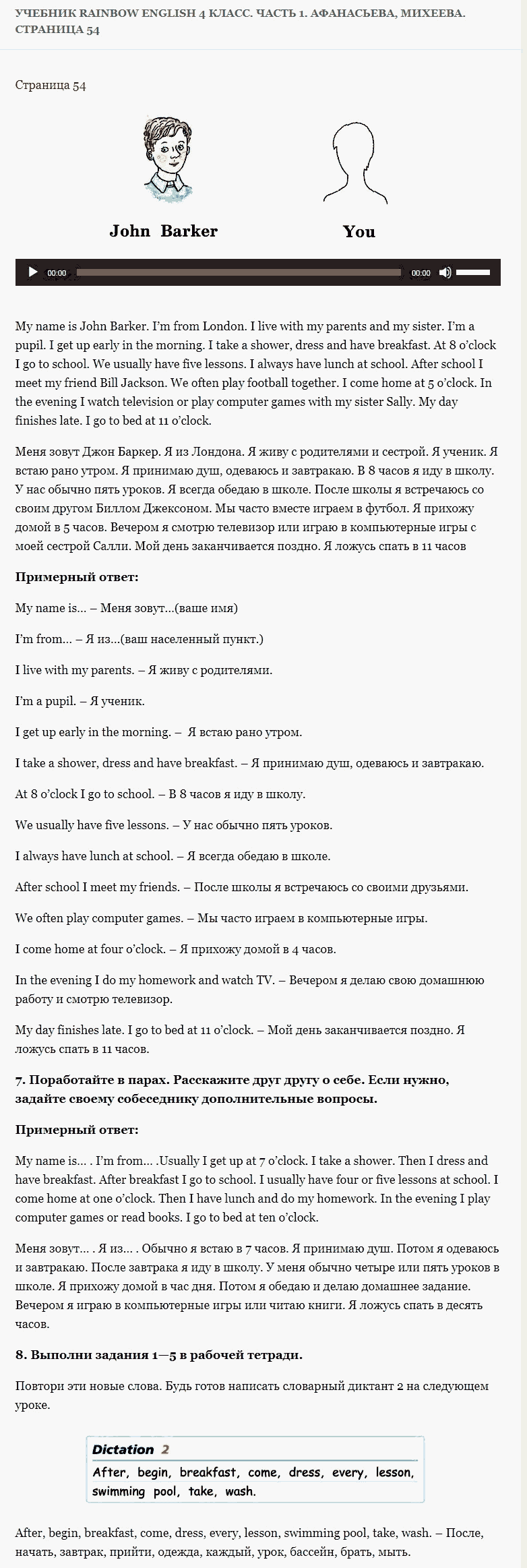 УЧЕБНИК RAINBOW ENGLISH 4 КЛАСС. ЧАСТЬ 1. АФАНАСЬЕВА, МИХЕЕВА. СТРАНИЦА 54

Страница 54

John Barker

You

00:00 00:00

My name is John Barker. I'm from London. I live with my parents and my sister. I'm a pupil. I get up early in the morning. I take a shower, dress and have breakfast. At 8 o'clock I go to school. We usually have five lessons. I always have lunch at school. After school I meet my friend Bill Jackson. We often play football together. I come home at 5 o'clock. In the evening I watch television or play computer games with my sister Sally. My day finishes late. I go to bed at 11 o'clock.

Меня зовут Джон Баркер. Я из Лондона. Я живу с родителями и сестрой. Я ученик. Я встаю рано утром. Я принимаю душ, одеваюсь и завтракаю. В 8 часов я иду в школу. У нас обычно пять уроков. Я всегда обедаю в школе. После школы я встречаюсь со своим другом Биллом Джексоном. Мы часто вместе играем в футбол. Я прихожу домой в 5 часов. Вечером я смотрю телевизор или играю в компьютерные игры с моей сестрой Салли. Мой день заканчивается поздно. Я ложусь спать в 11 часов

Примерный ответ:

My name is… – Меня зовут…(ваше имя)

I'm from… – Я из…(ваш населенный пункт.)

I live with my parents. – Я живу с родителями.

I'm a pupil. – Я ученик.

I get up early in the morning. – Я встаю рано утром.

I take a shower, dress and have breakfast. – Я принимаю душ, одеваюсь и завтракаю.

At 8 o'clock I go to school. – В 8 часов я иду в школу.

We usually have five lessons. – У нас обычно пять уроков.

I always have lunch at school. – Я всегда обедаю в школе.

After school I meet my friends. – После школы я встречаюсь со своими друзьями.

We often play computer games. – Мы часто играем в компьютерные игры.

I come home at four o'clock. – Я прихожу домой в 4 часов.

In the evening I do my homework and watch TV. – Вечером я делаю свою домашнюю работу и смотрю телевизор.

My day finishes late. I go to bed at 11 o'clock. – Мой день заканчивается поздно. Я ложусь спать в 11 часов.

7. Поработайте в парах. Расскажите друг другу о себе. Если нужно, задайте своему собеседнику дополнительные вопросы.

Примерный ответ:

My name is… . I'm from… .Usually I get up at 7 o'clock. I take a shower. Then I dress and have breakfast. After breakfast I go to school. I usually have four or five lessons at school. I come home at one o'clock. Then I have lunch and do my homework. In the evening I play computer games or read books. I go to bed at ten o'clock.

Меня зовут… . Я из… . Обычно я встаю в 7 часов. Я принимаю душ. Потом я одеваюсь и завтракаю. После завтрака я иду в школу. У меня обычно четыре или пять уроков в школе. Я прихожу домой в час дня. Потом я обедаю и делаю домашнее задание. Вечером я играю в компьютерные игры или читаю книги. Я ложусь спать в десять часов.

8. Выполни задания 1—5 в рабочей тетради.

Повтори эти новые слова. Будь готов написать словарный диктант 2 на следующем уроке.

Dictation 2
After, begin, breakfast, come, dress, every, lesson, swimming pool, take, wash.

After, begin, breakfast, come, dress, every, lesson, swimming pool, take, wash. – После, начать, завтрак, прийти, одежда, каждый, урок, бассейн, брать, мыть.